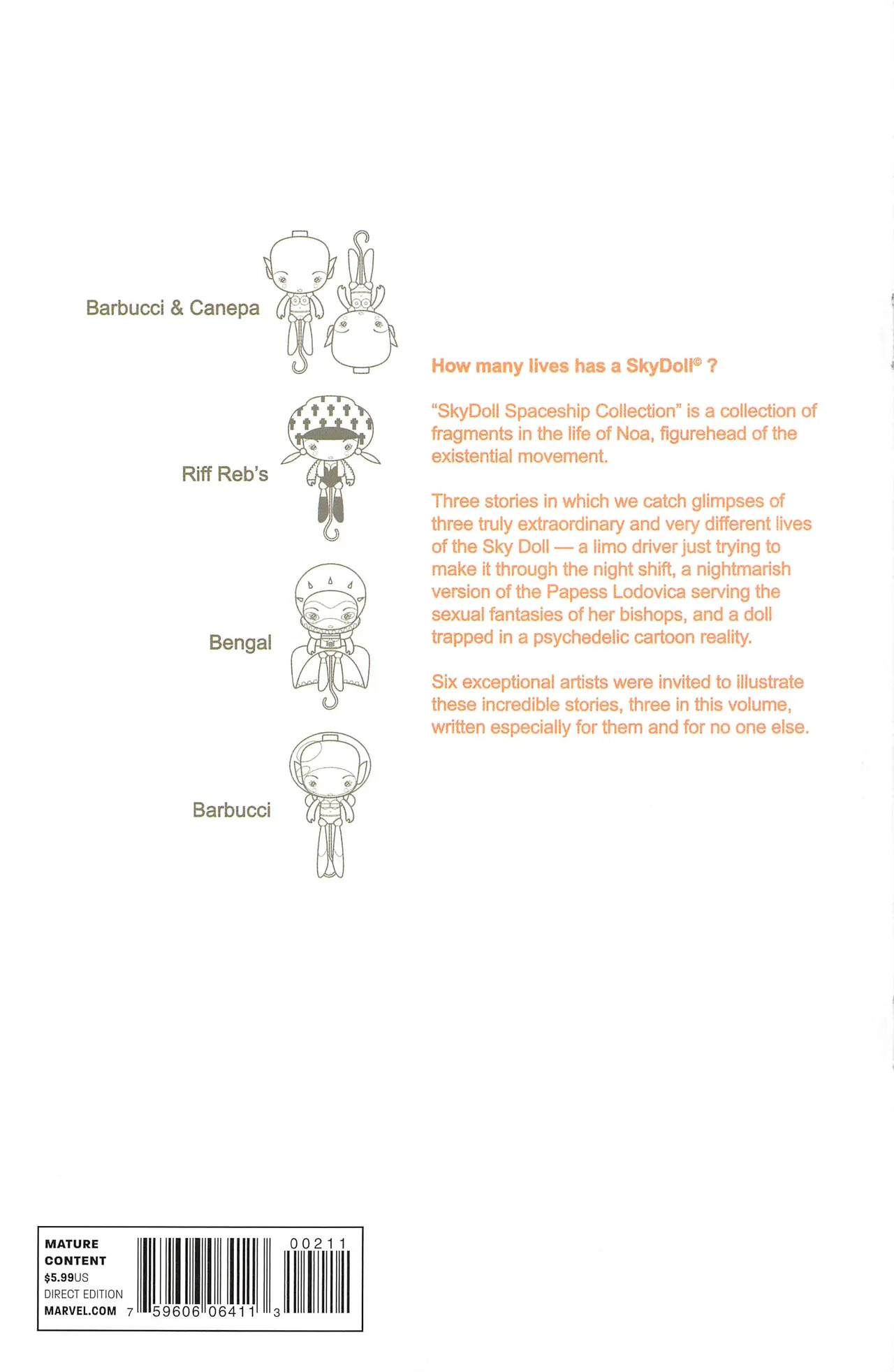 Barbucci & Canepa

Riff Reb's

Bengal

Barbucci

How many lives has a SkyDoll© ?

"SkyDoll Spaceship Collection" is a collection of fragments in the life of Noa, figurehead of the existential movement.

Three stories in which we catch glimpses of three truly extraordinary and very different lives of the Sky Doll — a limo driver just trying to make it through the night shift, a nightmarish version of the Papess Lodovica serving the sexual fantasies of her bishops, and a doll trapped in a psychedelic cartoon reality.

Six exceptional artists were invited to illustrate these incredible stories, three in this volume, written especially for them and for no one else.

MATURE CONTENT
$5.99US
DIRECT EDITION
MARVEL.COM

7 59606 06411 3
00211